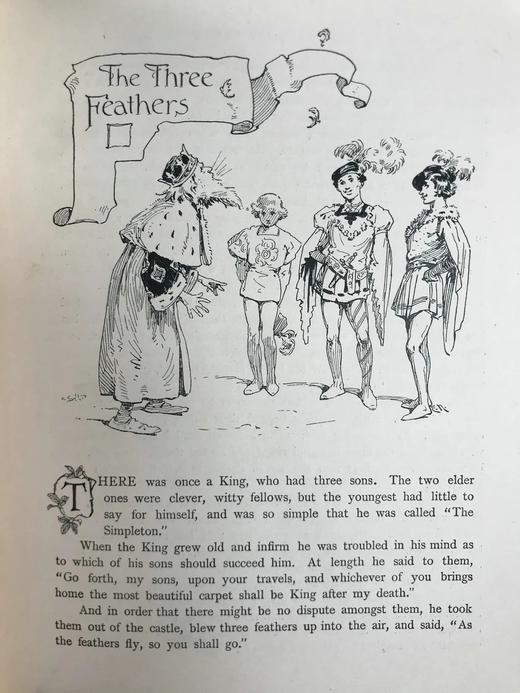 The Three Feathers

THERE was once a King, who had three sons. The two elder ones were clever, witty fellows, but the youngest had little to say for himself, and was so simple that he was called "The Simpleton."

When the King grew old and infirm he was troubled in his mind as to which of his sons should succeed him. At length he said to them, "Go forth, my sons, upon your travels, and whichever of you brings home the most beautiful carpet shall be King after my death."

And in order that there might be no dispute amongst them, he took them out of the castle, blew three feathers up into the air, and said, "As the feathers fly, so you shall go."